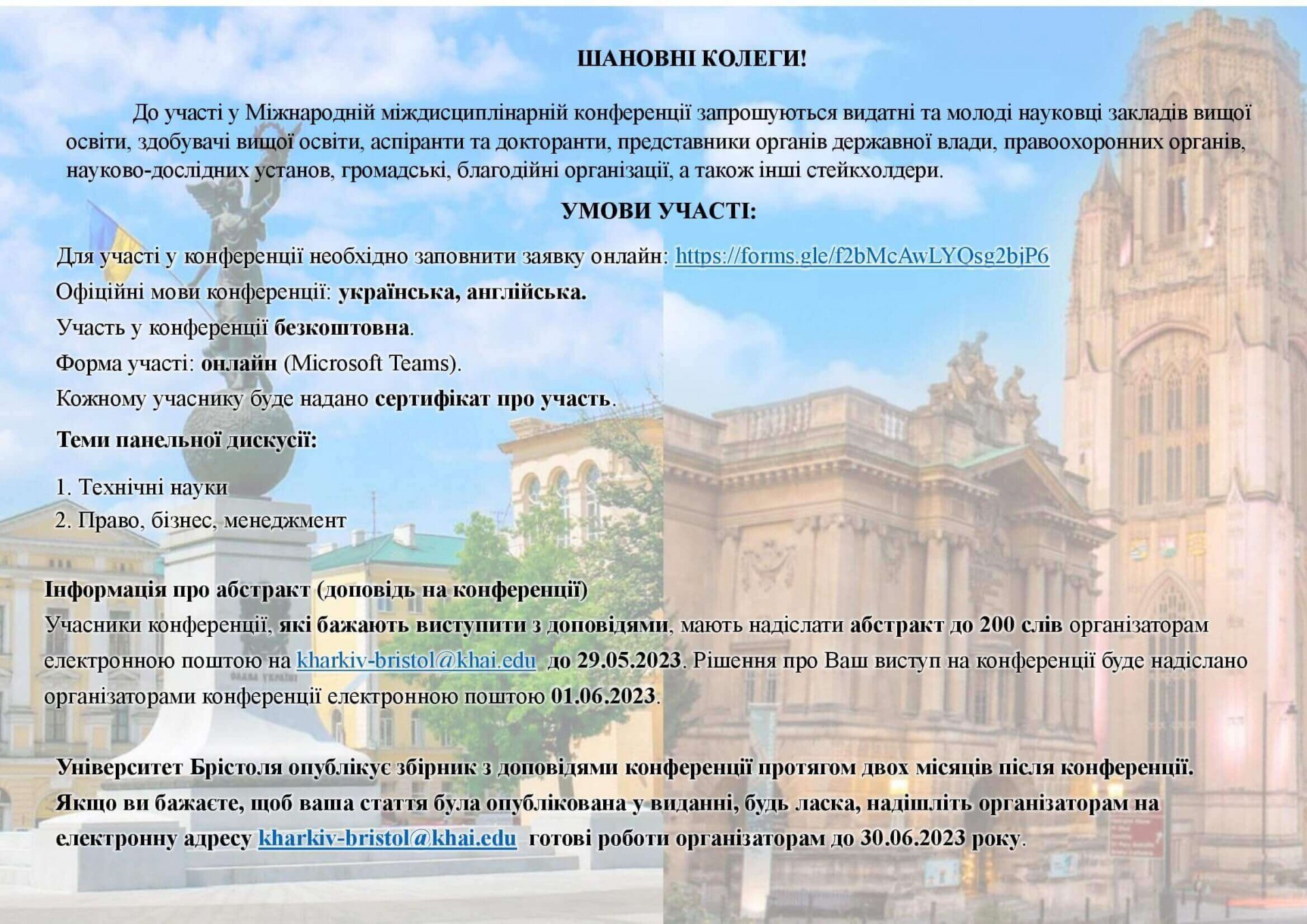 ШАНОВНІ КОЛЕГИ!

До участі у Міжнародній міждисциплінарній конференції запрошуються видатні та молоді науковці закладів вищої освіти, здобувачі вищої освіти, аспіранти та докторанти, представники органів державної влади, правоохоронних органів, науково-дослідних установ, громадські, благодійні організації, а також інші стейкхолдери.

УМОВИ УЧАСТІ:

Для участі у конференції необхідно заповнити заявку онлайн: https://forms.gle/f2bMcAwLYQsg2bjP6

Офіційні мови конференції: українська, англійська.

Участь у конференції безкоштовна.

Форма участі: онлайн (Microsoft Teams).

Кожному учаснику буде надано сертифікат про участь.

Теми панельної дискусії:

1. Технічні науки
2. Право, бізнес, менеджмент

Інформація про абстракт (доповідь на конференції)
Учасники конференції, які бажають виступити з доповідями, мають надіслати абстракт до 200 слів організаторам електронною поштою на kharkiv-bristol@khai.edu до 29.05.2023. Рішення про Ваш виступ на конференції буде надіслано організаторами конференції електронною поштою 01.06.2023.

Університет Брістоля опублікує збірник з доповідями конференції протягом двох місяців після конференції. Якщо ви бажаєте, щоб ваша стаття була опублікована у виданні, будь ласка, надішліть організаторам на електронну адресу kharkiv-bristol@khai.edu готові роботи організаторам до 30.06.2023 року.